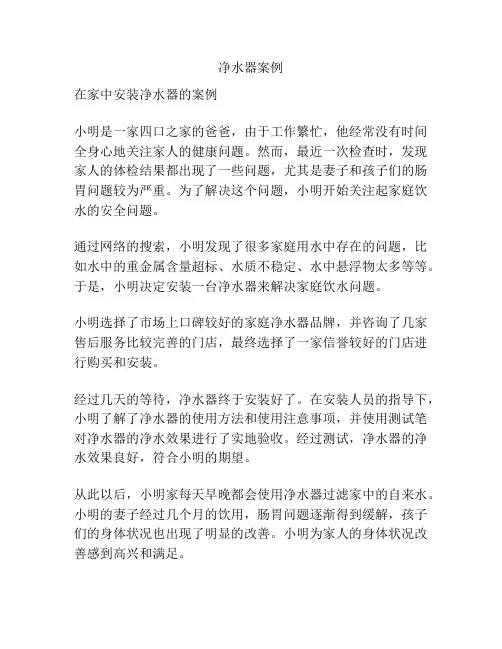 净水器案例

在家中安装净水器的案例

小明是一家四口之家的爸爸，由于工作繁忙，他经常没有时间全身心地关注家人的健康问题。然而，最近一次检查时，发现家人的体检结果都出现了一些问题，尤其是妻子和孩子们的肠胃问题较为严重。为了解决这个问题，小明开始关注起家庭饮水的安全问题。

通过网络的搜索，小明发现了很多家庭用水中存在的问题，比如水中的重金属含量超标、水质不稳定、水中悬浮物太多等等。于是，小明决定安装一台净水器来解决家庭饮水问题。

小明选择了市场上口碑较好的家庭净水器品牌，并咨询了几家售后服务比较完善的门店，最终选择了一家信誉较好的门店进行购买和安装。

经过几天的等待，净水器终于安装好了。在安装人员的指导下，小明了解了净水器的使用方法和使用注意事项，并使用测试笔对净水器的净水效果进行了实地验收。经过测试，净水器的净水效果良好，符合小明的期望。

从此以后，小明家每天早晚都会使用净水器过滤家中的自来水。小明的妻子经过几个月的饮用，肠胃问题逐渐得到缓解，孩子们的身体状况也出现了明显的改善。小明为家人的身体状况改善感到高兴和满足。